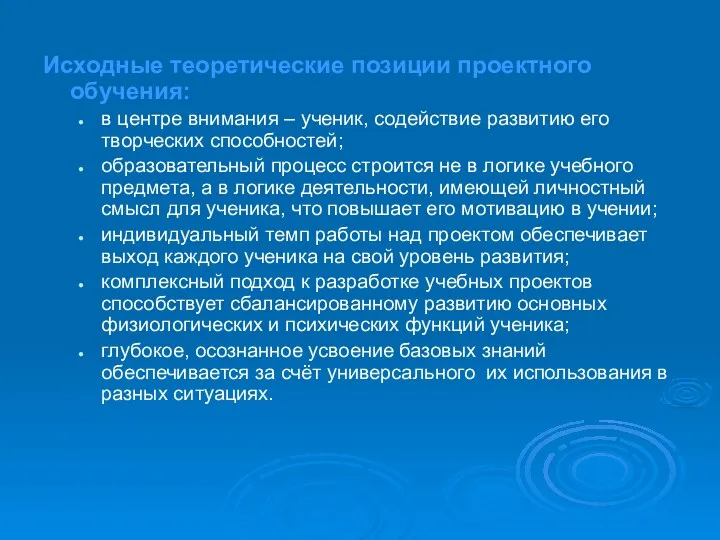 Исходные теоретические позиции проектного обучения:

- в центре внимания – ученик, содействие развитию его творческих способностей;
- образовательный процесс строится не в логике учебного предмета, а в логике деятельности, имеющей личностный смысл для ученика, что повышает его мотивацию в учении;
- индивидуальный темп работы над проектом обеспечивает выход каждого ученика на свой уровень развития;
- комплексный подход к разработке учебных проектов способствует сбалансированному развитию основных физиологических и психических функций ученика;
- глубокое, осознанное усвоение базовых знаний обеспечивается за счёт универсального их использования в разных ситуациях.